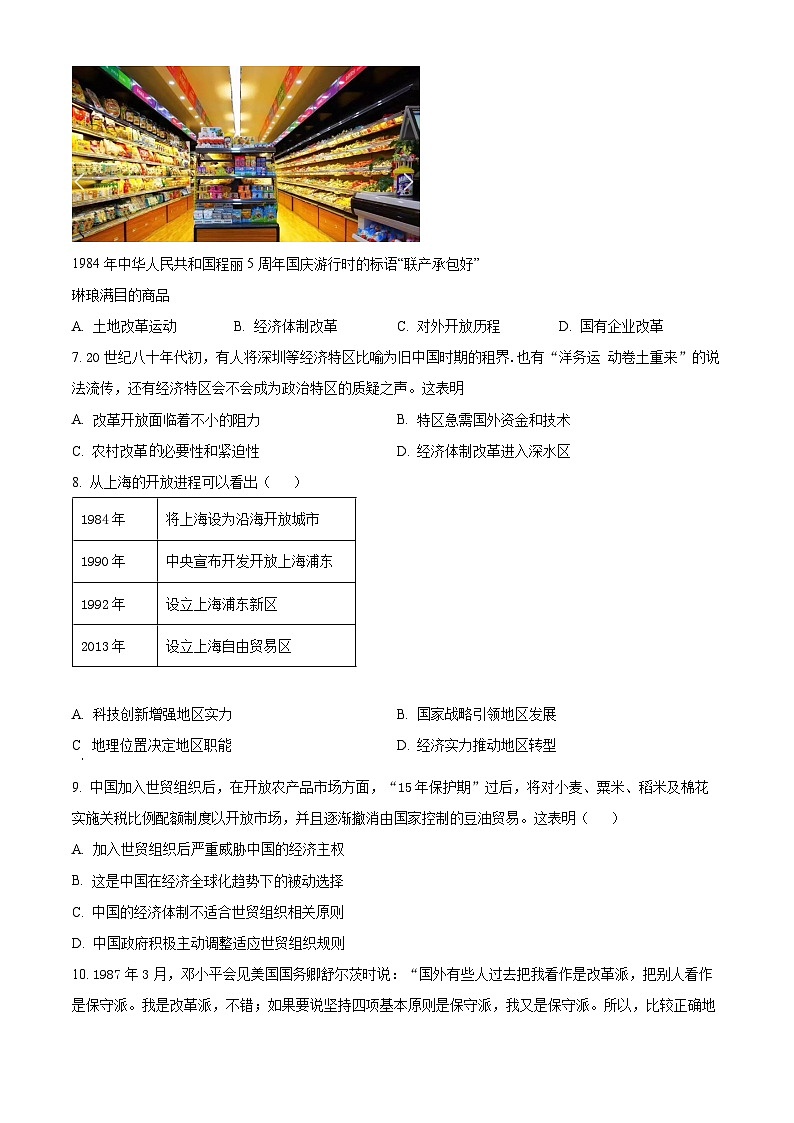 1984 年中华人民共和国程丽 5 周年国庆游行时的标语“联产承包好”

琳琅满目的商品

A. 土地改革运动　B. 经济体制改革　C. 对外开放历程　D. 国有企业改革

7. 20 世纪八十年代初，有人将深圳等经济特区比喻为旧中国时期的租界. 也有“洋务运 动卷土重来”的说法流传，还有经济特区会不会成为政治特区的质疑之声。这表明

A. 改革开放面临着不小的阻力　B. 特区急需国外资金和技术

C. 农村改革的必要性和紧迫性　D. 经济体制改革进入深水区

8. 从上海的开放进程可以看出（　）

| 1984 年 | 将上海设为沿海开放城市 |
|---|---|
| 1990 年 | 中央宣布开发开放上海浦东 |
| 1992 年 | 设立上海浦东新区 |
| 2013 年 | 设立上海自由贸易区 |

A. 科技创新增强地区实力　B. 国家战略引领地区发展

C 地理位置决定地区职能　D. 经济实力推动地区转型

9. 中国加入世贸组织后，在开放农产品市场方面，“15 年保护期”过后，将对小麦、粟米、稻米及棉花实施关税比例配额制度以开放市场，并且逐渐撤消由国家控制的豆油贸易。这表明（　）

A. 加入世贸组织后严重威胁中国的经济主权

B. 这是中国在经济全球化趋势下的被动选择

C. 中国的经济体制不适合世贸组织相关原则

D. 中国政府积极主动调整适应世贸组织规则

10. 1987 年 3 月，邓小平会见美国国务卿舒尔茨时说：“国外有些人过去把我看作是改革派，把别人看作是保守派。我是改革派，不错；如果要说坚持四项基本原则是保守派，我又是保守派。所以，比较正确地